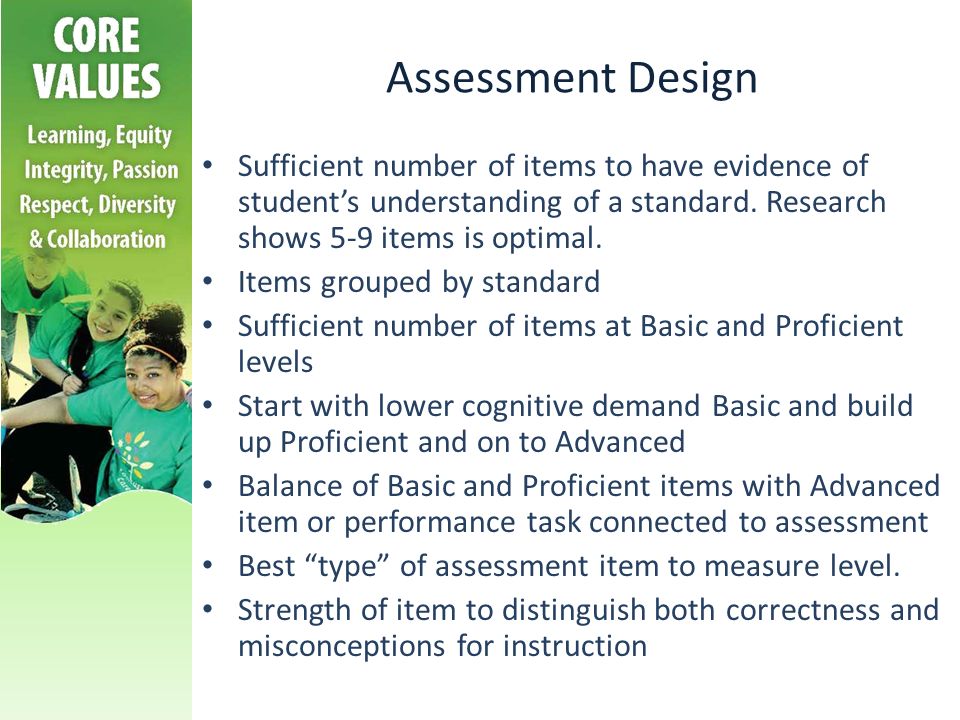 CORE VALUES

Learning, Equity
Integrity, Passion
Respect, Diversity
& Collaboration

Assessment Design

• Sufficient number of items to have evidence of student's understanding of a standard. Research shows 5-9 items is optimal.
• Items grouped by standard
• Sufficient number of items at Basic and Proficient levels
• Start with lower cognitive demand Basic and build up Proficient and on to Advanced
• Balance of Basic and Proficient items with Advanced item or performance task connected to assessment
• Best "type" of assessment item to measure level.
• Strength of item to distinguish both correctness and misconceptions for instruction